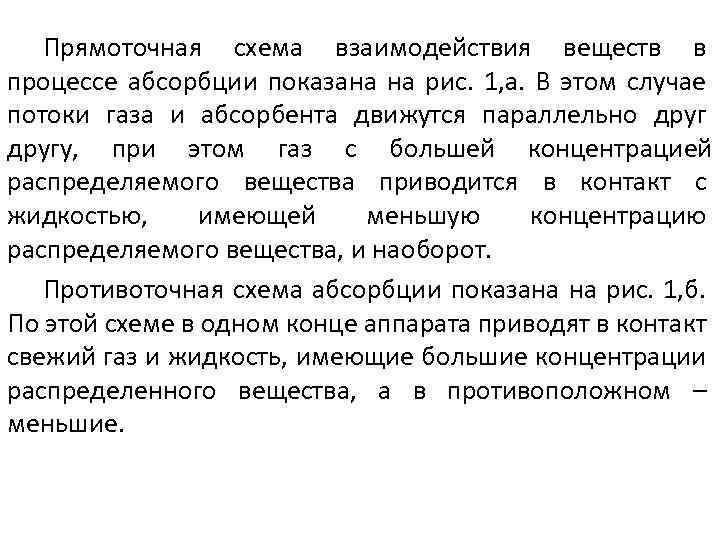 Прямоточная схема взаимодействия веществ в процессе абсорбции показана на рис. 1,а. В этом случае потоки газа и абсорбента движутся параллельно друг другу, при этом газ с большей концентрацией распределяемого вещества приводится в контакт с жидкостью, имеющей меньшую концентрацию распределяемого вещества, и наоборот.

Противоточная схема абсорбции показана на рис. 1,б. По этой схеме в одном конце аппарата приводят в контакт свежий газ и жидкость, имеющие большие концентрации распределенного вещества, а в противоположном – меньшие.